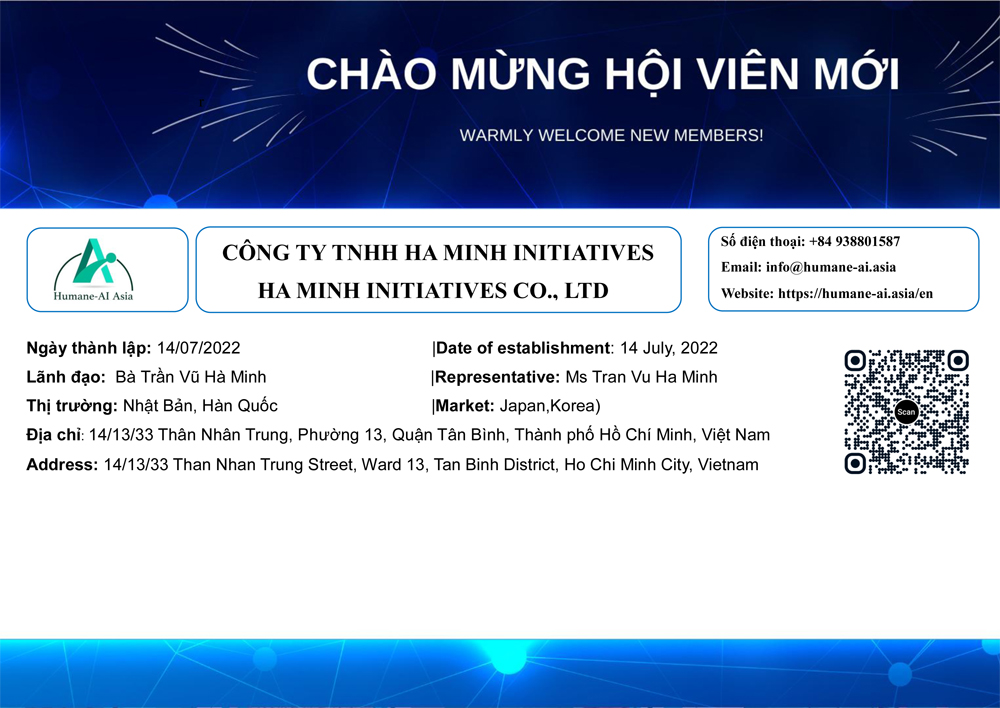 CHÀO MỪNG HỘI VIÊN MỚI

WARMLY WELCOME NEW MEMBERS!

Humane-AI Asia

CÔNG TY TNHH HA MINH INITIATIVES
HA MINH INITIATIVES CO., LTD

Số điện thoại: +84 938801587
Email: info@humane-ai.asia
Website: https://humane-ai.asia/en

Ngày thành lập: 14/07/2022 |Date of establishment: 14 July, 2022

Lãnh đạo: Bà Trần Vũ Hà Minh |Representative: Ms Tran Vu Ha Minh

Thị trường: Nhật Bản, Hàn Quốc |Market: Japan,Korea)

Địa chỉ: 14/13/33 Thân Nhân Trung, Phường 13, Quận Tân Bình, Thành phố Hồ Chí Minh, Việt Nam

Address: 14/13/33 Than Nhan Trung Street, Ward 13, Tan Binh District, Ho Chi Minh City, Vietnam

Scan